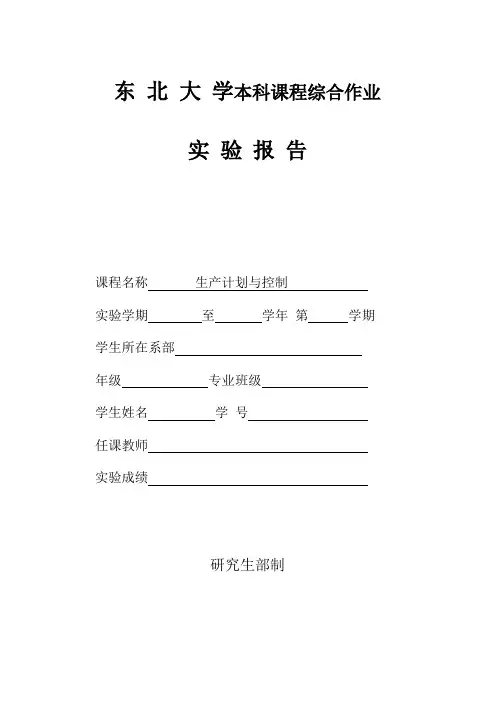 东 北 大 学本科课程综合作业

实 验 报 告

课程名称 生产计划与控制

实验学期 至 学年 第 学期

学生所在系部

年级 专业班级

学生姓名 学 号

任课教师

实验成绩

研究生部制